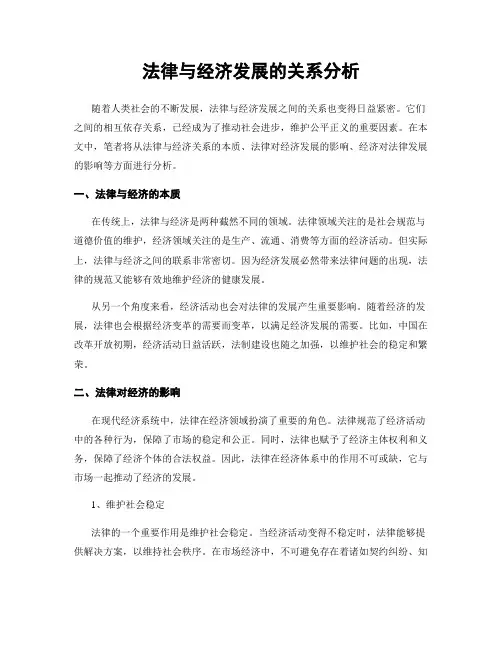 法律与经济发展的关系分析

随着人类社会的不断发展，法律与经济发展之间的关系也变得日益紧密。它们之间的相互依存关系，已经成为了推动社会进步，维护公平正义的重要因素。在本文中，笔者将从法律与经济关系的本质、法律对经济发展的影响、经济对法律发展的影响等方面进行分析。

一、法律与经济的本质

在传统上，法律与经济是两种截然不同的领域。法律领域关注的是社会规范与道德价值的维护，经济领域关注的是生产、流通、消费等方面的经济活动。但实际上，法律与经济之间的联系非常密切。因为经济发展必然带来法律问题的出现，法律的规范又能够有效地维护经济的健康发展。

从另一个角度来看，经济活动也会对法律的发展产生重要影响。随着经济的发展，法律也会根据经济变革的需要而变革，以满足经济发展的需要。比如，中国在改革开放初期，经济活动日益活跃，法制建设也随之加强，以维护社会的稳定和繁荣。

二、法律对经济的影响

在现代经济系统中，法律在经济领域扮演了重要的角色。法律规范了经济活动中的各种行为，保障了市场的稳定和公正。同时，法律也赋予了经济主体权利和义务，保障了经济个体的合法权益。因此，法律在经济体系中的作用不可或缺，它与市场一起推动了经济的发展。

1、维护社会稳定

法律的一个重要作用是维护社会稳定。当经济活动变得不稳定时，法律能够提供解决方案，以维持社会秩序。在市场经济中，不可避免存在着诸如契约纠纷、知